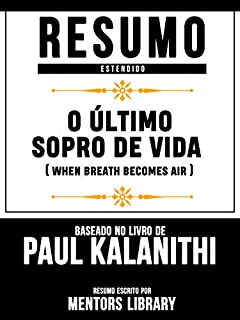 RESUMO
ESTENDIDO

O ÚLTIMO SOPRO DE VIDA
( WHEN BREATH BECOMES AIR )

BASEADO NO LIVRO DE
PAUL KALANITHI

RESUMO ESCRITO POR
MENTORS LIBRARY